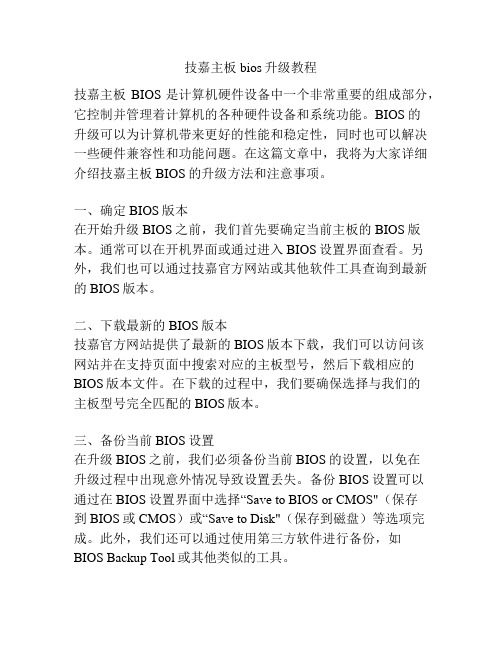 技嘉主板 bios 升级教程

技嘉主板 BIOS 是计算机硬件设备中一个非常重要的组成部分，它控制并管理着计算机的各种硬件设备和系统功能。BIOS 的升级可以为计算机带来更好的性能和稳定性，同时也可以解决一些硬件兼容性和功能问题。在这篇文章中，我将为大家详细介绍技嘉主板 BIOS 的升级方法和注意事项。

一、确定 BIOS 版本
在开始升级 BIOS 之前，我们首先要确定当前主板的 BIOS 版本。通常可以在开机界面或通过进入 BIOS 设置界面查看。另外，我们也可以通过技嘉官方网站或其他软件工具查询到最新的 BIOS 版本。

二、下载最新的 BIOS 版本
技嘉官方网站提供了最新的 BIOS 版本下载，我们可以访问该网站并在支持页面中搜索对应的主板型号，然后下载相应的 BIOS 版本文件。在下载的过程中，我们要确保选择与我们的主板型号完全匹配的 BIOS 版本。

三、备份当前 BIOS 设置
在升级 BIOS 之前，我们必须备份当前 BIOS 的设置，以免在升级过程中出现意外情况导致设置丢失。备份 BIOS 设置可以通过在 BIOS 设置界面中选择“Save to BIOS or CMOS"（保存到 BIOS 或 CMOS）或“Save to Disk"（保存到磁盘）等选项完成。此外，我们还可以通过使用第三方软件进行备份，如 BIOS Backup Tool 或其他类似的工具。